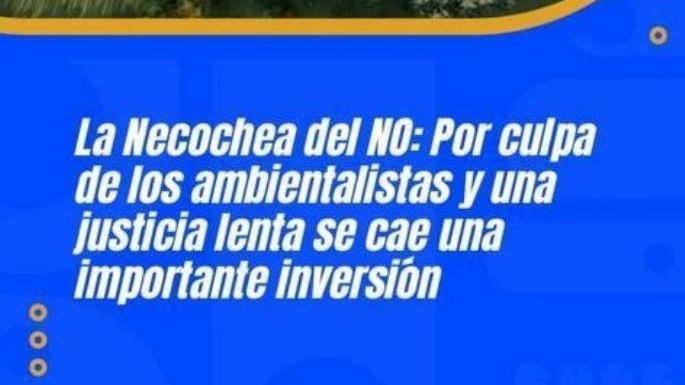 La Necochea del NO: Por culpa de los ambientalistas y una justicia lenta se cae una importante inversión